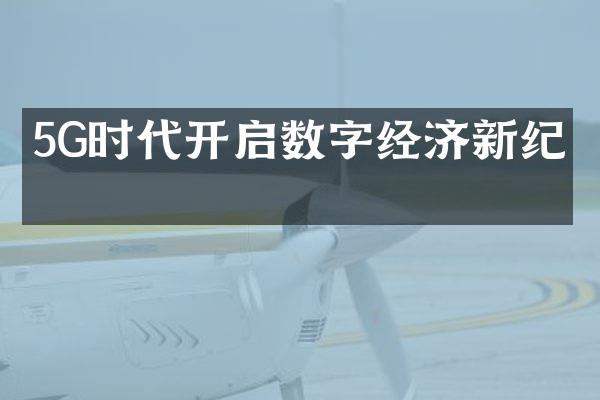 5G时代开启数字经济新纪